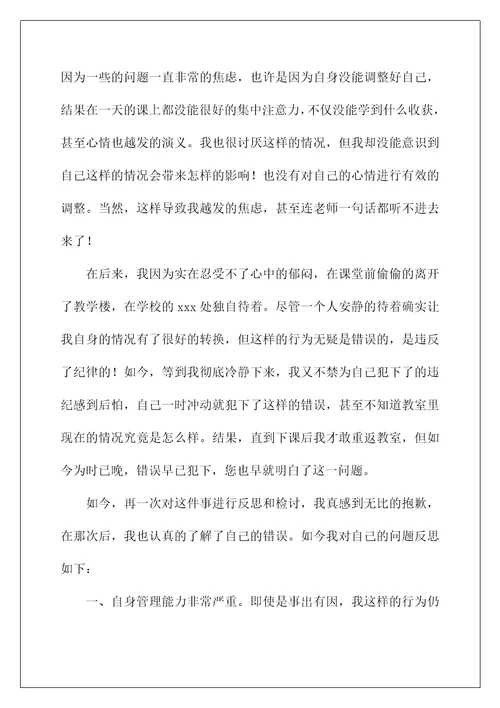 因为一些的问题一直非常的焦虑，也许是因为自身没能调整好自己，结果在一天的课上都没能很好的集中注意力，不仅没能学到什么收获，甚至心情也越发的演义。我也很讨厌这样的情况，但我却没能意识到自己这样的情况会带来怎样的影响！也没有对自己的心情进行有效的调整。当然，这样导致我越发的焦虑，甚至连老师一句话都听不进去来了！

在后来，我因为实在忍受不了心中的郁闷，在课堂前偷偷的离开了教学楼，在学校的 xxx 处独自待着。尽管一个人安静的待着确实让我自身的情况有了很好的转换，但这样的行为无疑是错误的，是违反了纪律的！如今，等到我彻底冷静下来，我又不禁为自己犯下了的违纪感到后怕，自己一时冲动就犯下了这样的错误，甚至不知道教室里现在的情况究竟是怎么样。结果，直到下课后我才敢重返教室，但如今为时已晚，错误早已犯下，您也早就明白了这一问题。

如今，再一次对这件事进行反思和检讨，我真感到无比的抱歉，在那次后，我也认真的了解了自己的错误。如今我对自己的问题反思如下：

一、自身管理能力非常严重。即使是事出有因，我这样的行为仍